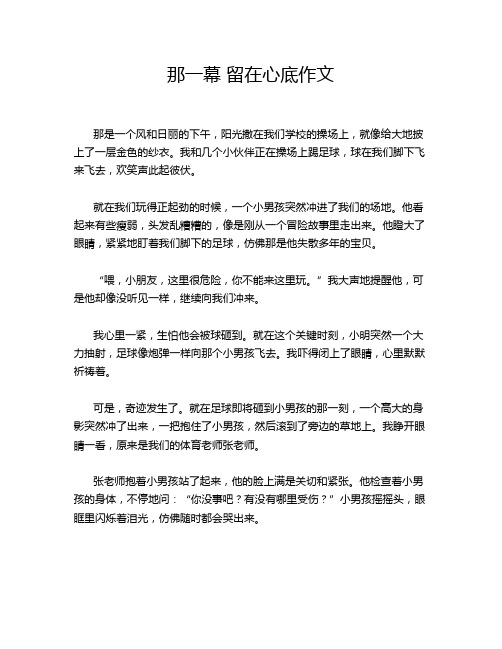 那一幕 留在心底作文

那是一个风和日丽的下午，阳光撒在我们学校的操场上，就像给大地披上了一层金色的纱衣。我和几个小伙伴正在操场上踢足球，球在我们脚下飞来飞去，欢笑声此起彼伏。

就在我们玩得正起劲的时候，一个小男孩突然冲进了我们的场地。他看起来有些瘦弱，头发乱糟糟的，像是刚从一个冒险故事里走出来。他瞪大了眼睛，紧紧地盯着我们脚下的足球，仿佛那是他失散多年的宝贝。

“喂，小朋友，这里很危险，你不能来这里玩。”我大声地提醒他，可是他却像没听见一样，继续向我们冲来。

我心里一紧，生怕他会被球砸到。就在这个关键时刻，小明突然一个大力抽射，足球像炮弹一样向那个小男孩飞去。我吓得闭上了眼睛，心里默默祈祷着。

可是，奇迹发生了。就在足球即将砸到小男孩的那一刻，一个高大的身影突然冲了出来，一把抱住了小男孩，然后滚到了旁边的草地上。我睁开眼睛一看，原来是我们的体育老师张老师。

张老师抱着小男孩站了起来，他的脸上满是关切和紧张。他检查着小男孩的身体，不停地问：“你没事吧？有没有哪里受伤？”小男孩摇摇头，眼眶里闪烁着泪光，仿佛随时都会哭出来。